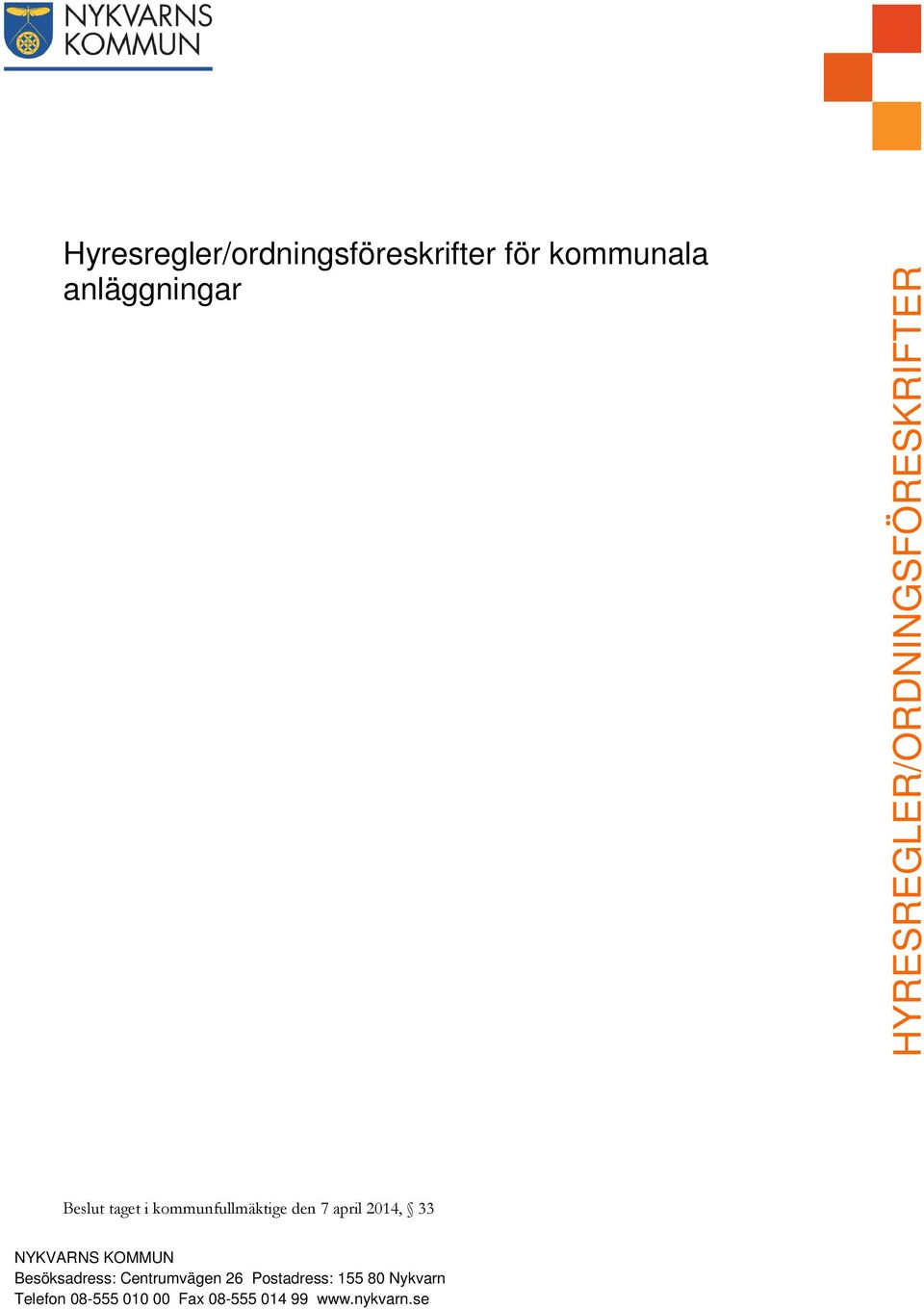 NYKVARNS KOMMUN

Hyresregler/ordningsföreskrifter för kommunala anläggningar

HYRESREGLER/ORDNINGSFÖRESKRIFTER

Beslut taget i kommunfullmäktige den 7 april 2014, § 33

NYKVARNS KOMMUN
Besöksadress: Centrumvägen 26 Postadress: 155 80 Nykvarn
Telefon 08-555 010 00 Fax 08-555 014 99 www.nykvarn.se